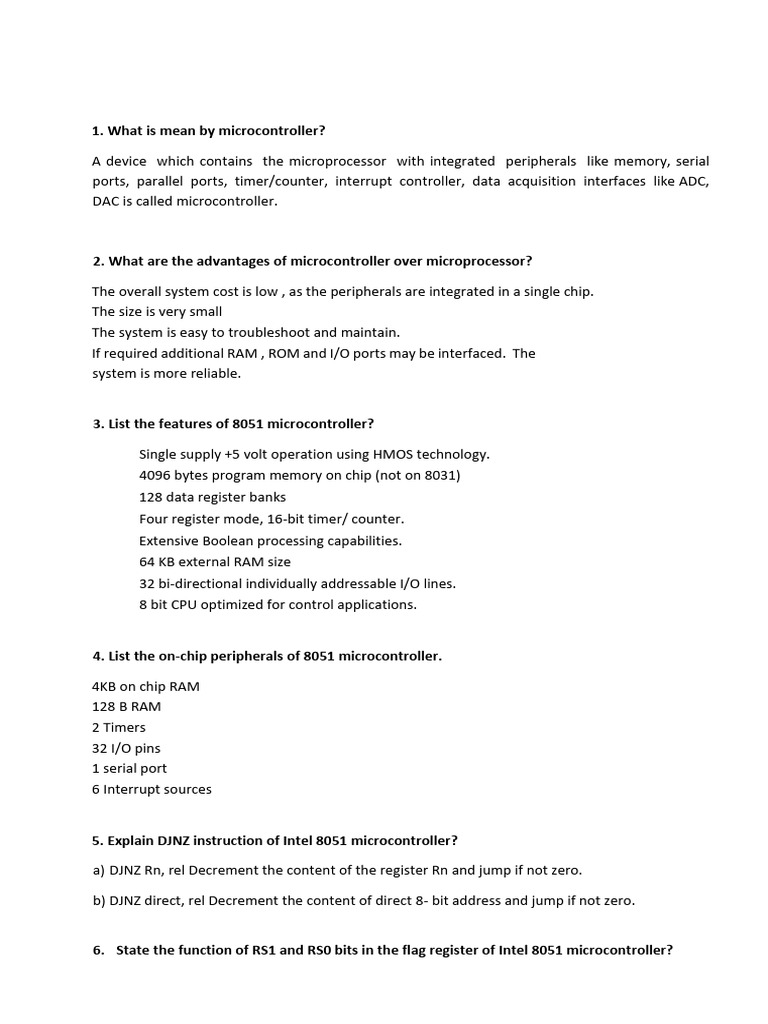 1. What is mean by microcontroller?

A device which contains the microprocessor with integrated peripherals like memory, serial ports, parallel ports, timer/counter, interrupt controller, data acquisition interfaces like ADC, DAC is called microcontroller.

2. What are the advantages of microcontroller over microprocessor?

The overall system cost is low , as the peripherals are integrated in a single chip.
The size is very small
The system is easy to troubleshoot and maintain.
If required additional RAM , ROM and I/O ports may be interfaced. The system is more reliable.

3. List the features of 8051 microcontroller?

Single supply +5 volt operation using HMOS technology.
4096 bytes program memory on chip (not on 8031)
128 data register banks
Four register mode, 16-bit timer/ counter.
Extensive Boolean processing capabilities.
64 KB external RAM size
32 bi-directional individually addressable I/O lines.
8 bit CPU optimized for control applications.

4. List the on-chip peripherals of 8051 microcontroller.

4KB on chip RAM
128 B RAM
2 Timers
32 I/O pins
1 serial port
6 Interrupt sources

5. Explain DJNZ instruction of Intel 8051 microcontroller?

a) DJNZ Rn, rel Decrement the content of the register Rn and jump if not zero.

b) DJNZ direct, rel Decrement the content of direct 8- bit address and jump if not zero.

6. State the function of RS1 and RS0 bits in the flag register of Intel 8051 microcontroller?